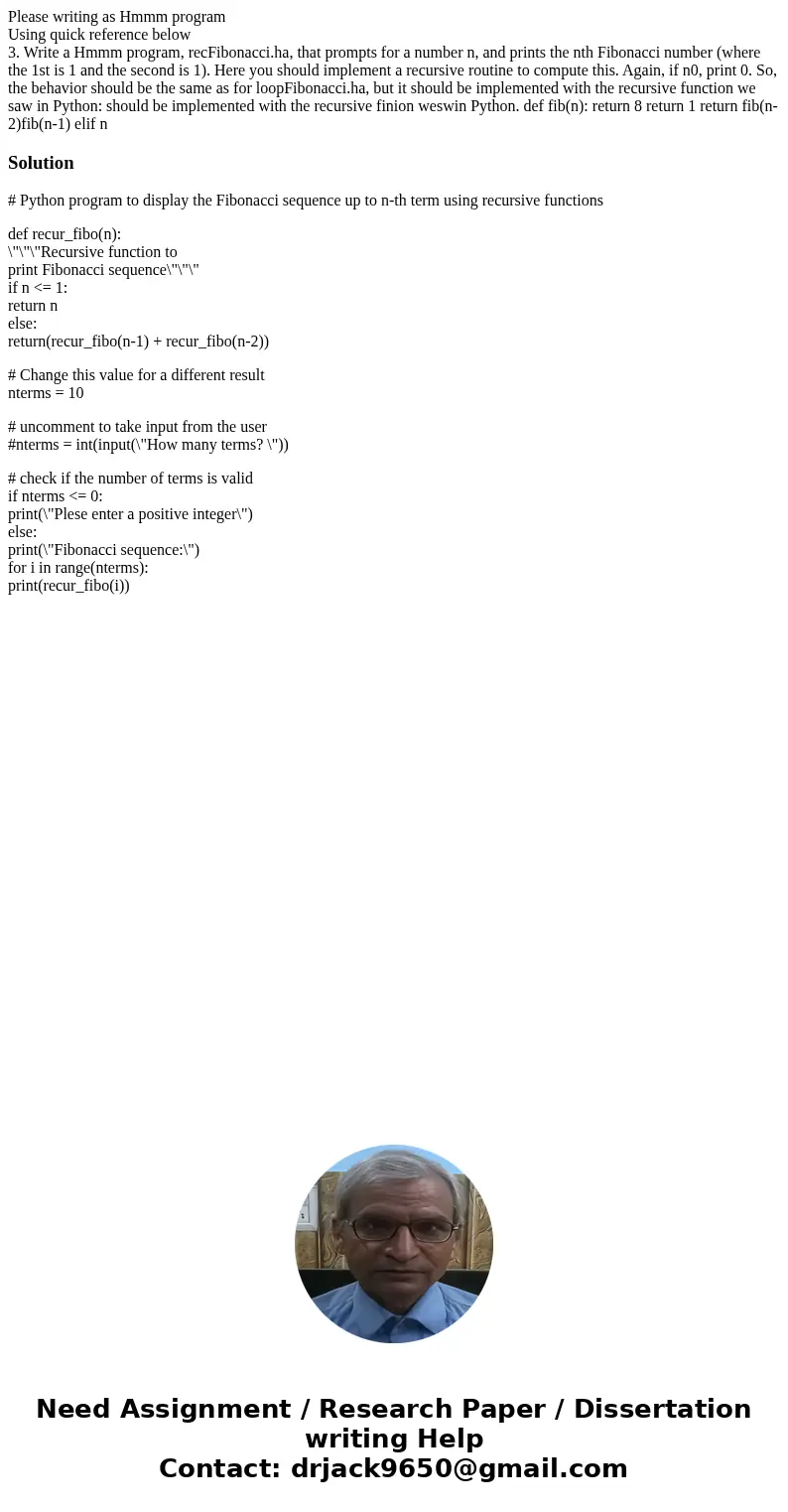 Please writing as Hmmm program
Using quick reference below
3. Write a Hmmm program, recFibonacci.ha, that prompts for a number n, and prints the nth Fibonacci number (where the 1st is 1 and the second is 1). Here you should implement a recursive routine to compute this. Again, if n0, print 0. So, the behavior should be the same as for loopFibonacci.ha, but it should be implemented with the recursive function we saw in Python: should be implemented with the recursive finion weswin Python. def fib(n): return 8 return 1 return fib(n-2)fib(n-1) elif n

Solution

# Python program to display the Fibonacci sequence up to n-th term using recursive functions

def recur_fibo(n):
\"\"\"Recursive function to
print Fibonacci sequence\"\"\"
if n <= 1:
return n
else:
return(recur_fibo(n-1) + recur_fibo(n-2))

# Change this value for a different result
nterms = 10

# uncomment to take input from the user
#nterms = int(input(\"How many terms? \"))

# check if the number of terms is valid
if nterms <= 0:
print(\"Plese enter a positive integer\")
else:
print(\"Fibonacci sequence:\")
for i in range(nterms):
print(recur_fibo(i))

Need Assignment / Research Paper / Dissertation writing Help
Contact: drjack9650@gmail.com